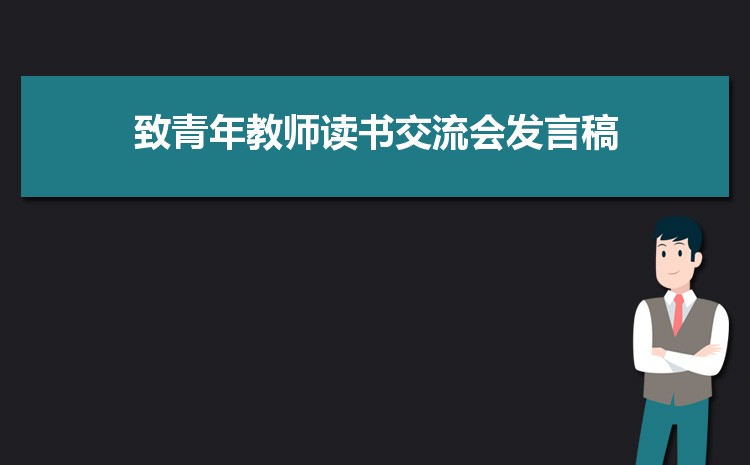 致青年教师读书交流会发言稿